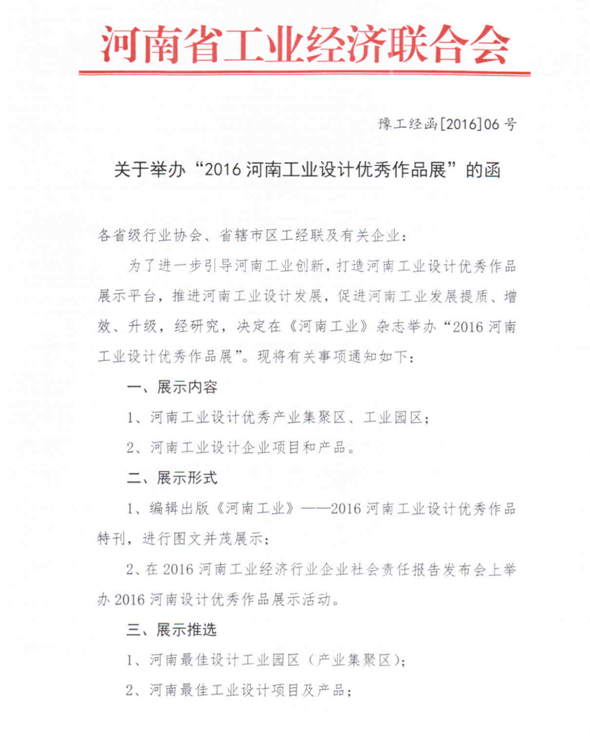 河南省工业经济联合会

豫工经函[2016]06号

关于举办“2016河南工业设计优秀作品展”的函

各省级行业协会、省辖市区工经联及有关企业：

为了进一步引导河南工业创新，打造河南工业设计优秀作品展示平台，推进河南工业设计发展，促进河南工业发展提质、增效、升级，经研究，决定在《河南工业》杂志举办“2016河南工业设计优秀作品展”。现将有关事项通知如下：

一、展示内容

1、河南工业设计优秀产业集聚区、工业园区；

2、河南工业设计企业项目和产品。

二、展示形式

1、编辑出版《河南工业》——2016河南工业设计优秀作品特刊，进行图文并茂展示；

2、在2016河南工业经济行业企业社会责任报告发布会上举办2016河南设计优秀作品展示活动。

三、展示推选

1、河南最佳设计工业园区（产业集聚区）；

2、河南最佳工业设计项目及产品；